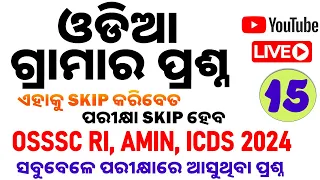 ଓଡିଆ
ଗ୍ରାମାର ପ୍ରଶ୍ନ

YouTube
LIVE
15

ଏହାକୁ SKIP କରିବେତ
ପରୀକ୍ଷା SKIP ହେବ

OSSSC RI, AMIN, ICDS 2024

ସବୁବେଳେ ପରୀକ୍ଷାରେ ଆସୁଥିବା ପ୍ରଶ୍ନ